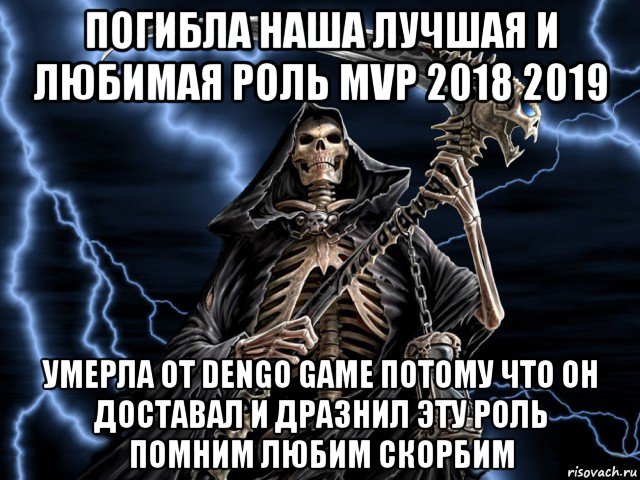 ПОГИБЛА НАША ЛУЧШАЯ И ЛЮБИМАЯ РОЛЬ MVP 2018 2019

УМЕРЛА ОТ DENGO GAME ПОТОМУ ЧТО ОН ДОСТАВАЛ И ДРАЗНИЛ ЭТУ РОЛЬ ПОМНИМ ЛЮБИМ СКОРБИМ

risovach.ru